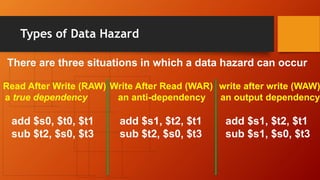 Types of Data Hazard

There are three situations in which a data hazard can occur

Read After Write (RAW)
a true dependency

add \$s0, \$t0, \$t1
sub \$t2, \$s0, \$t3

Write After Read (WAR)
an anti-dependency

add \$s1, \$t2, \$t1
sub \$t2, \$s0, \$t3

write after write (WAW)
an output dependency

add \$s1, \$t2, \$t1
sub \$s1, \$s0, \$t3